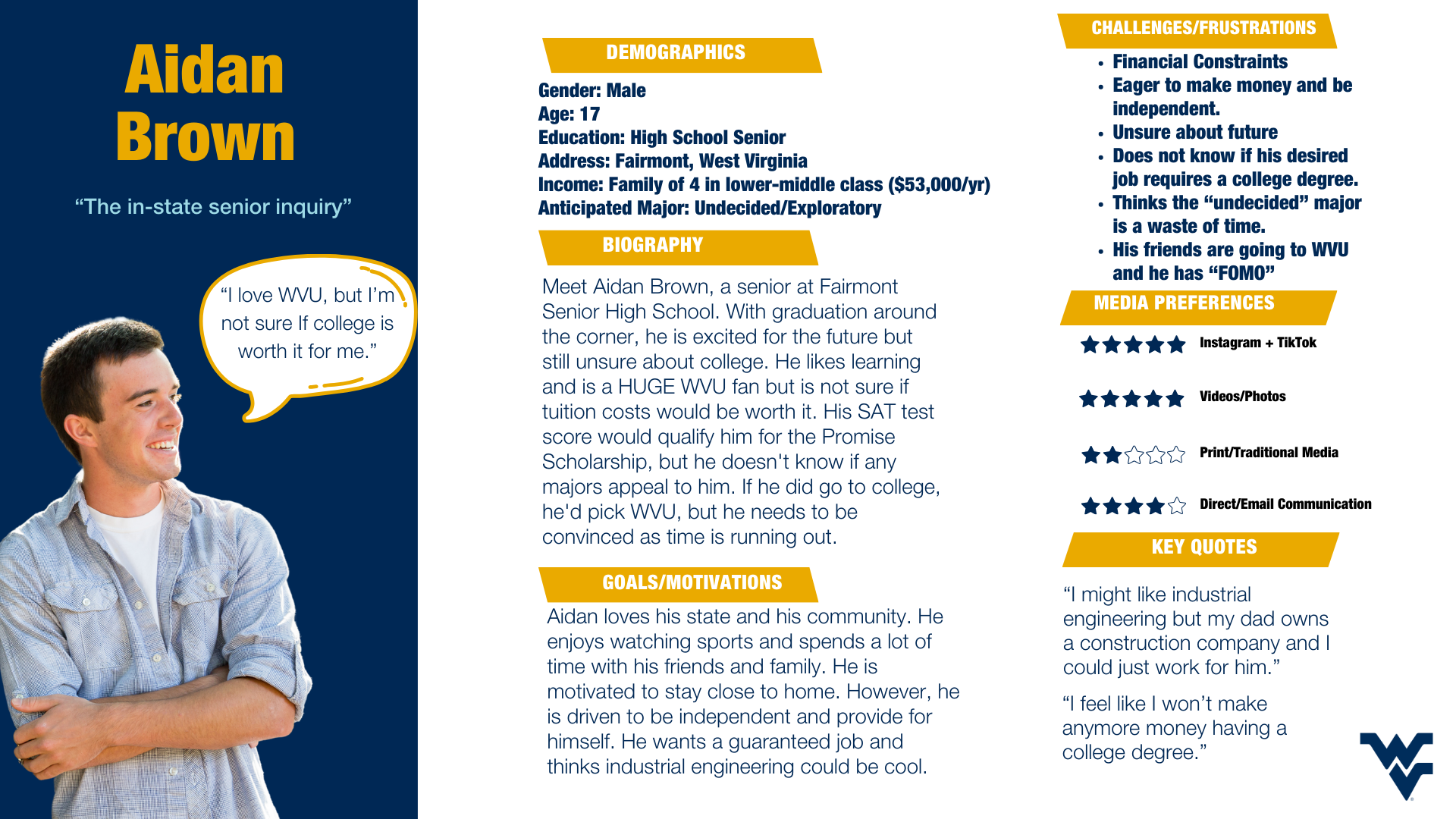 Aidan Brown

“The in-state senior inquiry”

“I love WVU, but I’m not sure If college is worth it for me.”

DEMOGRAPHICS

Gender: Male
Age: 17
Education: High School Senior
Address: Fairmont, West Virginia
Income: Family of 4 in lower-middle class ($53,000/yr)
Anticipated Major: Undecided/Exploratory

BIOGRAPHY

Meet Aidan Brown, a senior at Fairmont Senior High School. With graduation around the corner, he is excited for the future but still unsure about college. He likes learning and is a HUGE WVU fan but is not sure if tuition costs would be worth it. His SAT test score would qualify him for the Promise Scholarship, but he doesn't know if any majors appeal to him. If he did go to college, he'd pick WVU, but he needs to be convinced as time is running out.

GOALS/MOTIVATIONS

Aidan loves his state and his community. He enjoys watching sports and spends a lot of time with his friends and family. He is motivated to stay close to home. However, he is driven to be independent and provide for himself. He wants a guaranteed job and thinks industrial engineering could be cool.

CHALLENGES/FRUSTRATIONS

• Financial Constraints
• Eager to make money and be independent.
• Unsure about future
• Does not know if his desired job requires a college degree.
• Thinks the “undecided” major is a waste of time.
• His friends are going to WVU and he has “FOMO”

MEDIA PREFERENCES

Instagram + TikTok

Videos/Photos

Print/Traditional Media

Direct/Email Communication

KEY QUOTES

“I might like industrial engineering but my dad owns a construction company and I could just work for him.”

“I feel like I won’t make anymore money having a college degree.”